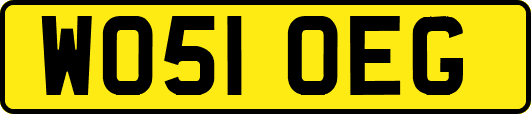 WO51 OEG